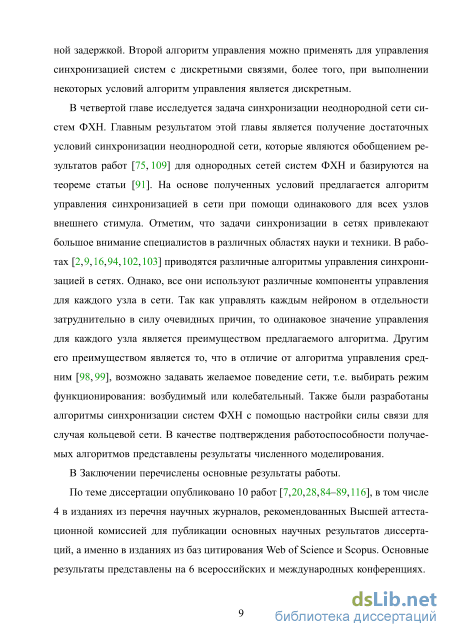 ной задержкой. Второй алгоритм управления можно применять для управления синхронизацией систем с дискретными связями, более того, при выполнении некоторых условий алгоритм управления является дискретным.

В четвертой главе исследуется задача синхронизации неоднородной сети систем ФХН. Главным результатом этой главы является получение достаточных условий синхронизации неоднородной сети, которые являются обобщением результатов работ [75, 109] для однородных сетей систем ФХН и базируются на теореме статьи [91]. На основе полученных условий предлагается алгоритм управления синхронизацией в сети при помощи одинакового для всех узлов внешнего стимула. Отметим, что задачи синхронизации в сетях привлекают большое внимание специалистов в различных областях науки и техники. В работах [2,9,16,94,102,103] приводятся различные алгоритмы управления синхронизацией в сетях. Однако, все они используют различные компоненты управления для каждого узла в сети. Так как управлять каждым нейроном в отдельности затруднительно в силу очевидных причин, то одинаковое значение управления для каждого узла является преимуществом предлагаемого алгоритма. Другим его преимуществом является то, что в отличие от алгоритма управления средним [98, 99], возможно задавать желаемое поведение сети, т.е. выбирать режим функционирования: возбудимый или колебательный. Также были разработаны алгоритмы синхронизации систем ФХН с помощью настройки силы связи для случая кольцевой сети. В качестве подтверждения работоспособности получаемых алгоритмов представлены результаты численного моделирования.

В Заключении перечислены основные результаты работы.

По теме диссертации опубликовано 10 работ [7,20,28,84–89,116], в том числе 4 в изданиях из перечня научных журналов, рекомендованных Высшей аттестационной комиссией для публикации основных научных результатов диссертаций, а именно в изданиях из баз цитирования Web of Science и Scopus. Основные результаты представлены на 6 всероссийских и международных конференциях.

9

dsLib.net
библиотека диссертаций